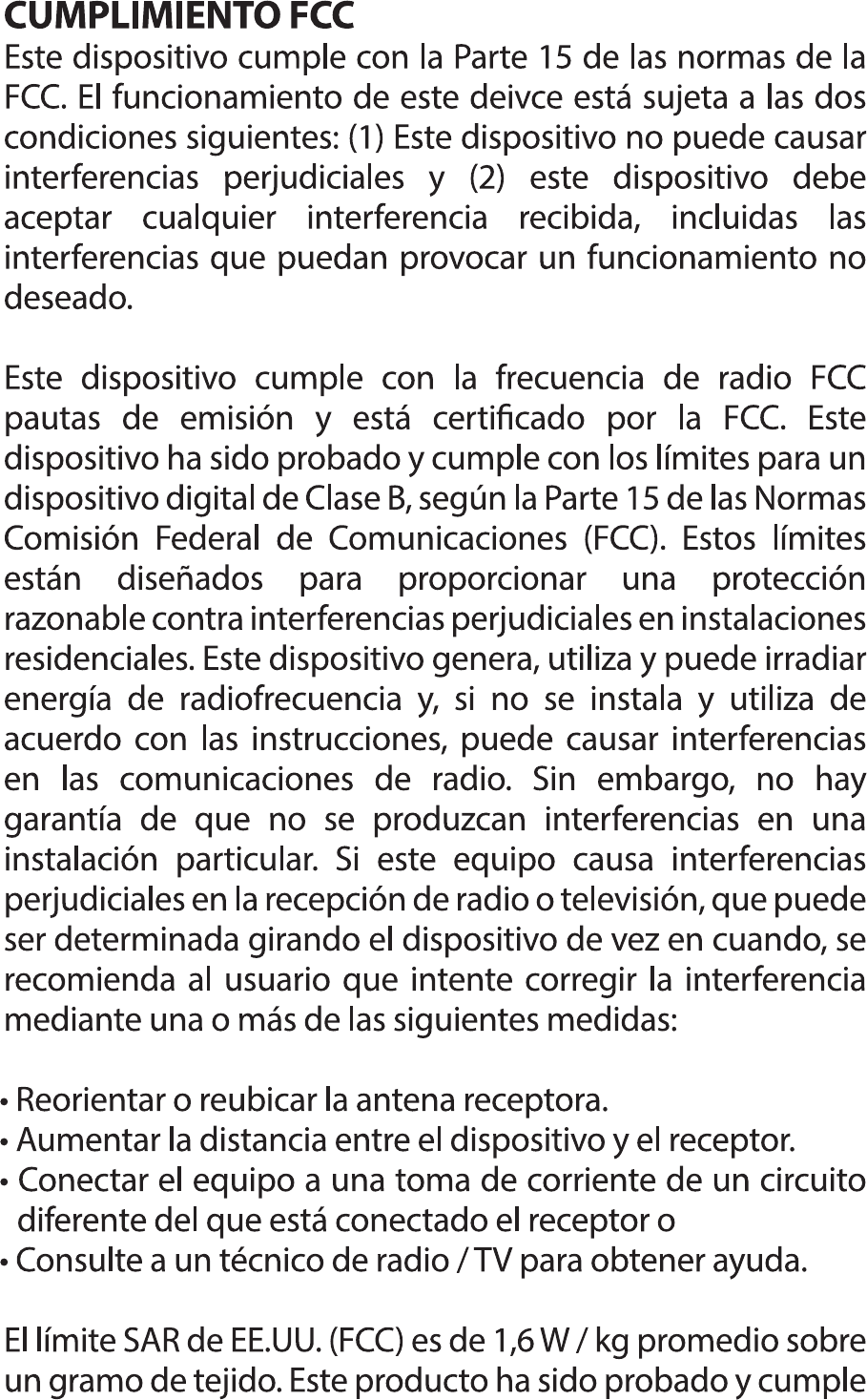 CUMPLIMIENTO FCC
Este dispositivo cumple con la Parte 15 de las normas de la FCC. El funcionamiento de este deivce está sujeta a las dos condiciones siguientes: (1) Este dispositivo no puede causar interferencias perjudiciales y (2) este dispositivo debe aceptar cualquier interferencia recibida, incluidas las interferencias que puedan provocar un funcionamiento no deseado.

Este dispositivo cumple con la frecuencia de radio FCC pautas de emisión y está certificado por la FCC. Este dispositivo ha sido probado y cumple con los límites para un dispositivo digital de Clase B, según la Parte 15 de las Normas Comisión Federal de Comunicaciones (FCC). Estos límites están diseñados para proporcionar una protección razonable contra interferencias perjudiciales en instalaciones residenciales. Este dispositivo genera, utiliza y puede irradiar energía de radiofrecuencia y, si no se instala y utiliza de acuerdo con las instrucciones, puede causar interferencias en las comunicaciones de radio. Sin embargo, no hay garantía de que no se produzcan interferencias en una instalación particular. Si este equipo causa interferencias perjudiciales en la recepción de radio o televisión, que puede ser determinada girando el dispositivo de vez en cuando, se recomienda al usuario que intente corregir la interferencia mediante una o más de las siguientes medidas:

• Reorientar o reubicar la antena receptora.
• Aumentar la distancia entre el dispositivo y el receptor.
• Conectar el equipo a una toma de corriente de un circuito diferente del que está conectado el receptor o
• Consulte a un técnico de radio / TV para obtener ayuda.

El límite SAR de EE.UU. (FCC) es de 1,6 W / kg promedio sobre un gramo de tejido. Este producto ha sido probado y cumple